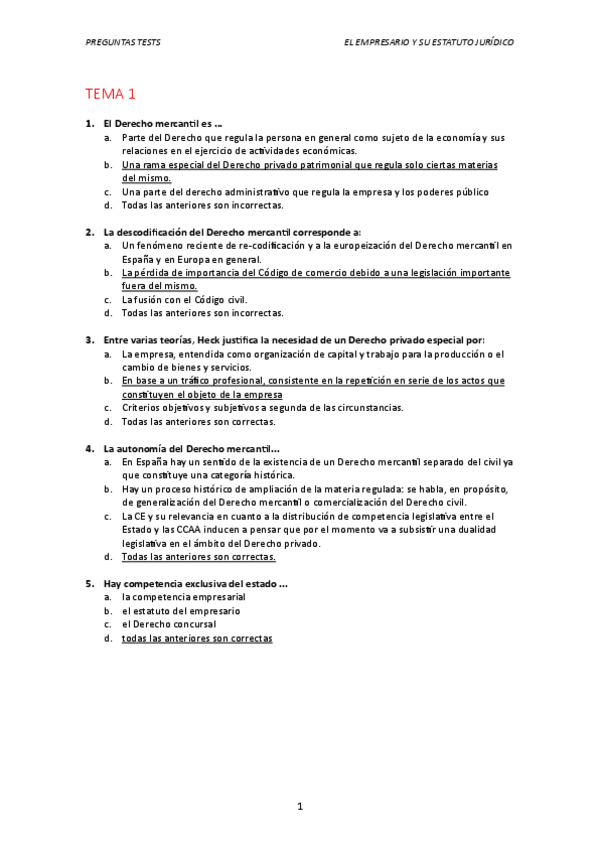 PREGUNTAS TESTS

EL EMPRESARIO Y SU ESTATUTO JURÍDICO

TEMA 1

1. El Derecho mercantil es ...
a. Parte del Derecho que regula la persona en general como sujeto de la economía y sus relaciones en el ejercicio de actividades económicas.
b. Una rama especial del Derecho privado patrimonial que regula solo ciertas materias del mismo.
c. Una parte del derecho administrativo que regula la empresa y los poderes público
d. Todas las anteriores son incorrectas.

2. La descodificación del Derecho mercantil corresponde a:
a. Un fenómeno reciente de re-codificación y a la europeización del Derecho mercantil en España y en Europa en general.
b. La pérdida de importancia del Código de comercio debido a una legislación importante fuera del mismo.
c. La fusión con el Código civil.
d. Todas las anteriores son incorrectas.

3. Entre varias teorías, Heck justifica la necesidad de un Derecho privado especial por:
a. La empresa, entendida como organización de capital y trabajo para la producción o el cambio de bienes y servicios.
b. En base a un tráfico profesional, consistente en la repetición en serie de los actos que constituyen el objeto de la empresa
c. Criterios objetivos y subjetivos a segunda de las circunstancias.
d. Todas las anteriores son correctas.

4. La autonomía del Derecho mercantil...
a. En España hay un sentido de la existencia de un Derecho mercantil separado del civil ya que constituye una categoría histórica.
b. Hay un proceso histórico de ampliación de la materia regulada: se habla, en propósito, de generalización del Derecho mercantil o comercialización del Derecho civil.
c. La CE y su relevancia en cuanto a la distribución de competencia legislativa entre el Estado y las CCAA inducen a pensar que por el momento va a subsistir una dualidad legislativa en el ámbito del Derecho privado.
d. Todas las anteriores son correctas.

5. Hay competencia exclusiva del estado ...
a. la competencia empresarial
b. el estatuto del empresario
c. el Derecho concursal
d. todas las anteriores son correctas

1